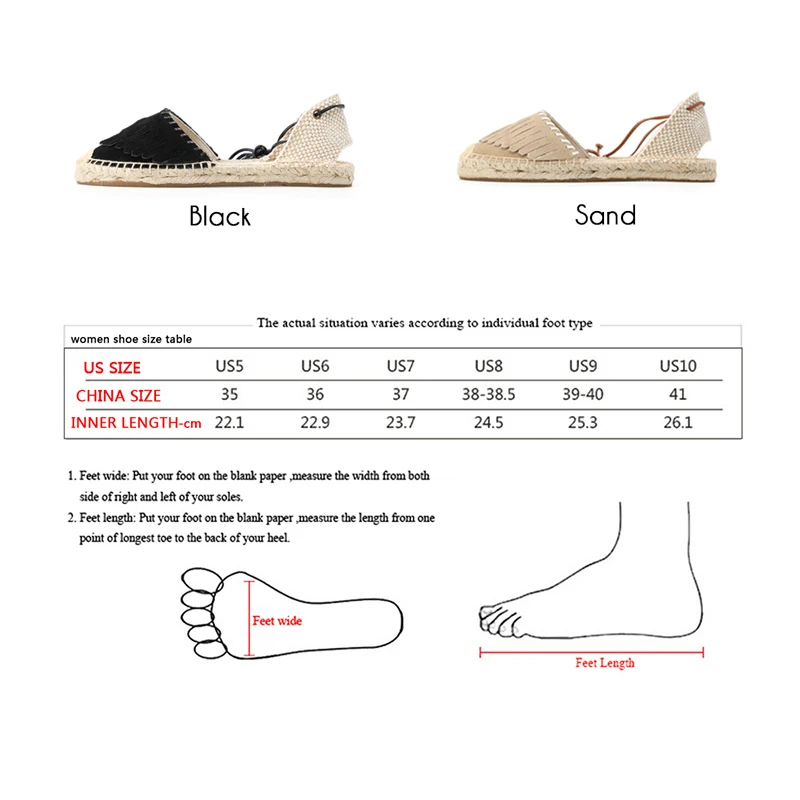 Black

Sand

The actual situation varies according to individual foot type

women shoe size table

| US SIZE | US5 | US6 | US7 | US8 | US9 | US10 |
|---|---|---|---|---|---|---|
| CHINA SIZE | 35 | 36 | 37 | 38-38.5 | 39-40 | 41 |
| INNER LENGTH-cm | 22.1 | 22.9 | 23.7 | 24.5 | 25.3 | 26.1 |

1. Feet wide: Put your foot on the blank paper ,measure the width from both side of right and left of your soles.

2. Feet length: Put your foot on the blank paper ,measure the length from one point of longest toe to the back of your heel.

Feet wide

Feet Length